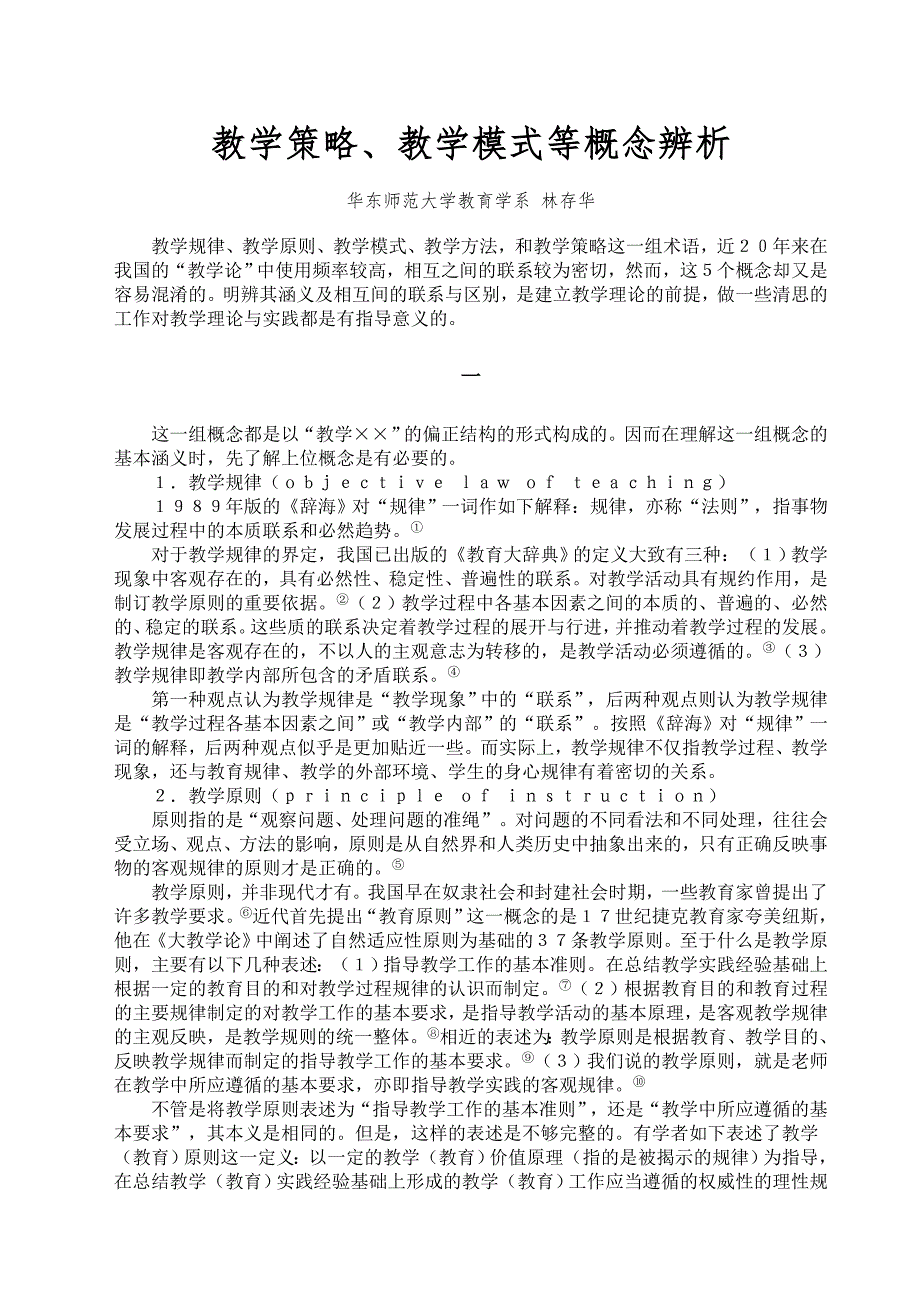 教学策略、教学模式等概念辨析

华东师范大学教育学系 林存华

教学规律、教学原则、教学模式、教学方法，和教学策略这一组术语，近２０年来在我国的“教学论”中使用频率较高，相互之间的联系较为密切，然而，这５个概念却又是容易混淆的。明辨其涵义及相互间的联系与区别，是建立教学理论的前提，做一些清思的工作对教学理论与实践都是有指导意义的。

一

这一组概念都是以“教学××”的偏正结构的形式构成的。因而在理解这一组概念的基本涵义时，先了解上位概念是有必要的。

１．教学规律（ｏｂｊｅｃｔｉｖｅ ｌａｗ ｏｆ ｔｅａｃｈｉｎｇ）

１９８９年版的《辞海》对“规律”一词作如下解释：规律，亦称“法则”，指事物发展过程中的本质联系和必然趋势。①

对于教学规律的界定，我国已出版的《教育大辞典》的定义大致有三种：（１）教学现象中客观存在的，具有必然性、稳定性、普遍性的联系。对教学活动具有规约作用，是制订教学原则的重要依据。②（２）教学过程中各基本因素之间的本质的、普遍的、必然的、稳定的联系。这些质的联系决定着教学过程的展开与行进，并推动着教学过程的发展。教学规律是客观存在的，不以人的主观意志为转移的，是教学活动必须遵循的。③（３）教学规律即教学内部所包含的矛盾联系。④

第一种观点认为教学规律是“教学现象”中的“联系”，后两种观点则认为教学规律是“教学过程各基本因素之间”或“教学内部”的“联系”。按照《辞海》对“规律”一词的解释，后两种观点似乎是更加贴近一些。而实际上，教学规律不仅指教学过程、教学现象，还与教育规律、教学的外部环境、学生的身心规律有着密切的关系。

２．教学原则（ｐｒｉｎｃｉｐｌｅ ｏｆ ｉｎｓｔｒｕｃｔｉｏｎ）

原则指的是“观察问题、处理问题的准绳”。对问题的不同看法和不同处理，往往会受立场、观点、方法的影响，原则是从自然界和人类历史中抽象出来的，只有正确反映事物的客观规律的原则才是正确的。⑤

教学原则，并非现代才有。我国早在奴隶社会和封建社会时期，一些教育家曾提出了许多教学要求。⑥近代首先提出“教育原则”这一概念的是１７世纪捷克教育家夸美纽斯，他在《大教学论》中阐述了自然适应性原则为基础的３７条教学原则。至于什么是教学原则，主要有以下几种表述：（１）指导教学工作的基本准则。在总结教学实践经验基础上根据一定的教育目的和对教学过程规律的认识而制定。⑦（２）根据教育目的和教育过程的主要规律制定的对教学工作的基本要求，是指导教学活动的基本原理，是客观教学规律的主观反映，是教学规则的统一整体。⑧相近的表述为：教学原则是根据教育、教学目的、反映教学规律而制定的指导教学工作的基本要求。⑨（３）我们说的教学原则，就是老师在教学中所应遵循的基本要求，亦即指导教学实践的客观规律。⑩

不管是将教学原则表述为“指导教学工作的基本准则”，还是“教学中所应遵循的基本要求”，其本义是相同的。但是，这样的表述是不够完整的。有学者如下表述了教学（教育）原则这一定义：以一定的教学（教育）价值原理（指的是被揭示的规律）为指导，在总结教学（教育）实践经验基础上形成的教学（教育）工作应当遵循的权威性的理性规